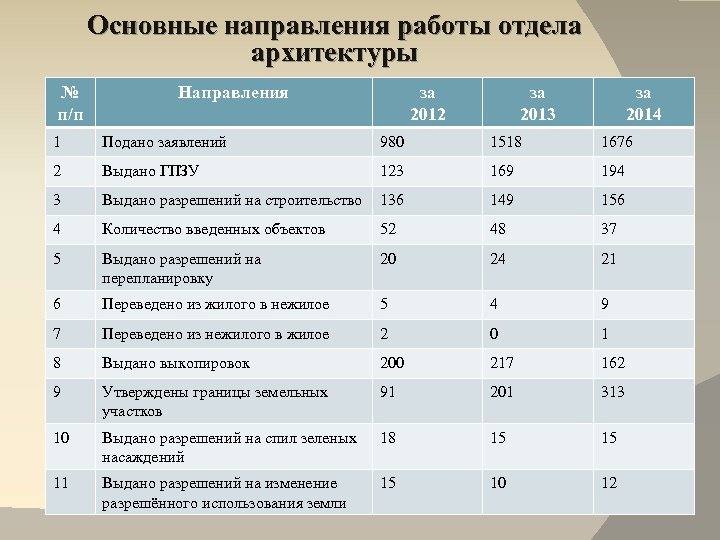 Основные направления работы отдела архитектуры

| № п/п | Направления | за 2012 | за 2013 | за 2014 |
|---|---|---|---|---|
| 1 | Подано заявлений | 980 | 1518 | 1676 |
| 2 | Выдано ГПЗУ | 123 | 169 | 194 |
| 3 | Выдано разрешений на строительство | 136 | 149 | 156 |
| 4 | Количество введенных объектов | 52 | 48 | 37 |
| 5 | Выдано разрешений на перепланировку | 20 | 24 | 21 |
| 6 | Переведено из жилого в нежилое | 5 | 4 | 9 |
| 7 | Переведено из нежилого в жилое | 2 | 0 | 1 |
| 8 | Выдано выкопировок | 200 | 217 | 162 |
| 9 | Утверждены границы земельных участков | 91 | 201 | 313 |
| 10 | Выдано разрешений на спил зеленых насаждений | 18 | 15 | 15 |
| 11 | Выдано разрешений на изменение разрешённого использования земли | 15 | 10 | 12 |